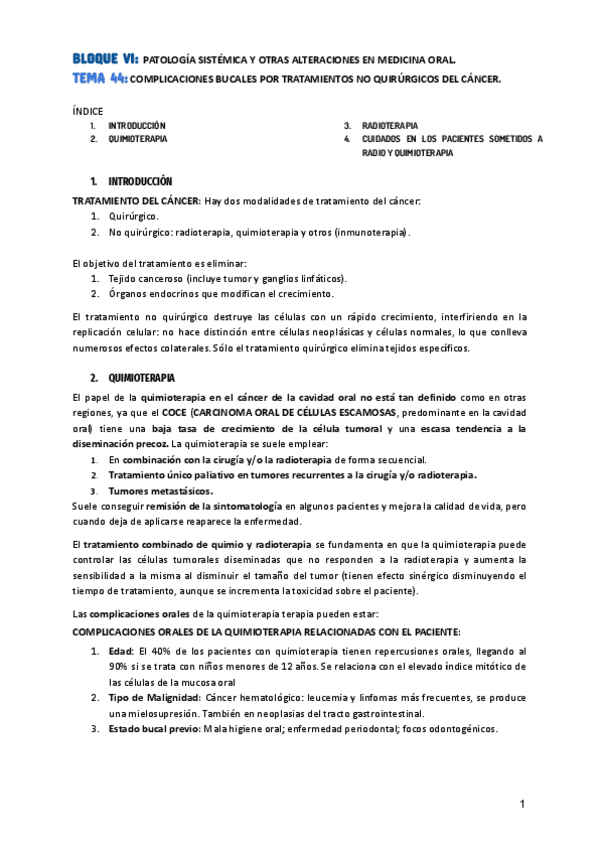 BLOQUE VI: PATOLOGÍA SISTÉMICA Y OTRAS ALTERACIONES EN MEDICINA ORAL.
TEMA 44: COMPLICACIONES BUCALES POR TRATAMIENTOS NO QUIRÚRGICOS DEL CÁNCER.

ÍNDICE
1. INTRODUCCIÓN
2. QUIMIOTERAPIA
3. RADIOTERAPIA
4. CUIDADOS EN LOS PACIENTES SOMETIDOS A RADIO Y QUIMIOTERAPIA

1. INTRODUCCIÓN

TRATAMIENTO DEL CÁNCER: Hay dos modalidades de tratamiento del cáncer:
1. Quirúrgico.
2. No quirúrgico: radioterapia, quimioterapia y otros (inmunoterapia).

El objetivo del tratamiento es eliminar:
1. Tejido canceroso (incluye tumor y ganglios linfáticos).
2. Órganos endocrinos que modifican el crecimiento.

El tratamiento no quirúrgico destruye las células con un rápido crecimiento, interfiriendo en la replicación celular: no hace distinción entre células neoplásicas y células normales, lo que conlleva numerosos efectos colaterales. Sólo el tratamiento quirúrgico elimina tejidos específicos.

2. QUIMIOTERAPIA

El papel de la quimioterapia en el cáncer de la cavidad oral no está tan definido como en otras regiones, ya que el COCE (CARCINOMA ORAL DE CÉLULAS ESCAMOSAS, predominante en la cavidad oral) tiene una baja tasa de crecimiento de la célula tumoral y una escasa tendencia a la diseminación precoz. La quimioterapia se suele emplear:
1. En combinación con la cirugía y/o la radioterapia de forma secuencial.
2. Tratamiento único paliativo en tumores recurrentes a la cirugía y/o radioterapia.
3. Tumores metastásicos.
Suele conseguir remisión de la sintomatología en algunos pacientes y mejora la calidad de vida, pero cuando deja de aplicarse reaparece la enfermedad.

El tratamiento combinado de quimio y radioterapia se fundamenta en que la quimioterapia puede controlar las células tumorales diseminadas que no responden a la radioterapia y aumenta la sensibilidad a la misma al disminuir el tamaño del tumor (tienen efecto sinérgico disminuyendo el tiempo de tratamiento, aunque se incrementa la toxicidad sobre el paciente).

Las complicaciones orales de la quimioterapia terapia pueden estar:
COMPLICACIONES ORALES DE LA QUIMIOTERAPIA RELACIONADAS CON EL PACIENTE:
1. Edad: El 40% de los pacientes con quimioterapia tienen repercusiones orales, llegando al 90% si se trata con niños menores de 12 años. Se relaciona con el elevado índice mitótico de las células de la mucosa oral
2. Tipo de Malignidad: Cáncer hematológico: leucemia y linfomas más frecuentes, se produce una mielosupresión. También en neoplasias del tracto gastrointestinal.
3. Estado bucal previo: Mala higiene oral; enfermedad periodontal; focos odontogénicos.

1